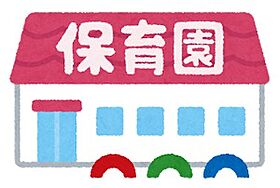 保育園